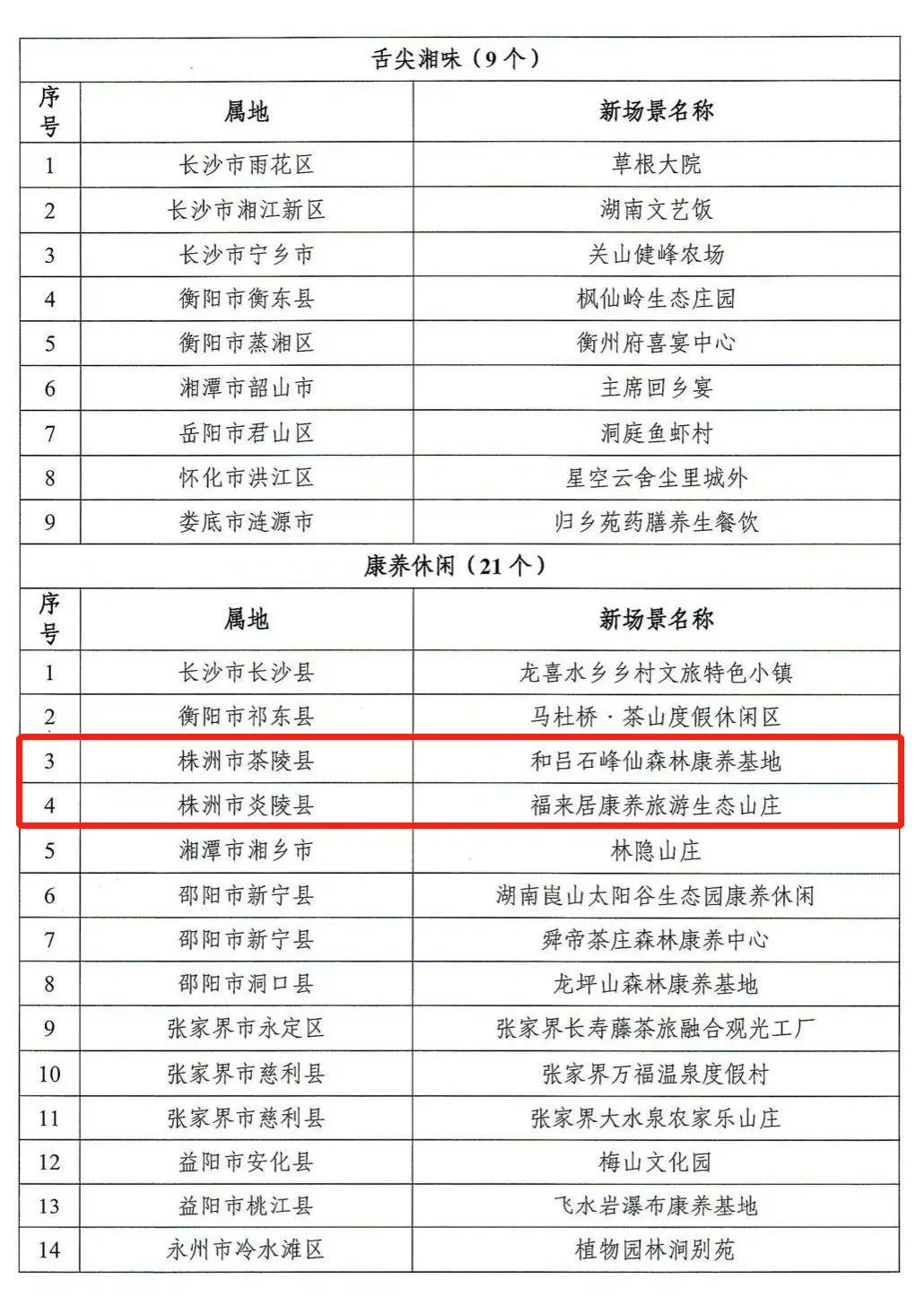 舌尖湘味（9个）

| 序号 | 属地 | 新场景名称 |
|---|---|---|
| 1 | 长沙市雨花区 | 草根大院 |
| 2 | 长沙市湘江新区 | 湖南文艺饭 |
| 3 | 长沙市宁乡市 | 关山健峰农场 |
| 4 | 衡阳市衡东县 | 枫仙岭生态庄园 |
| 5 | 衡阳市蒸湘区 | 衡州府喜宴中心 |
| 6 | 湘潭市韶山市 | 主席回乡宴 |
| 7 | 岳阳市君山区 | 洞庭鱼虾村 |
| 8 | 怀化市洪江区 | 星空云舍尘里城外 |
| 9 | 娄底市涟源市 | 归乡苑药膳养生餐饮 |

康养休闲（21个）

| 序号 | 属地 | 新场景名称 |
|---|---|---|
| 1 | 长沙市长沙县 | 龙喜水乡乡村文旅特色小镇 |
| 2 | 衡阳市祁东县 | 马杜桥·茶山度假休闲区 |
| 3 | 株洲市茶陵县 | 和吕石峰仙森林康养基地 |
| 4 | 株洲市炎陵县 | 福来居康养旅游生态山庄 |
| 5 | 湘潭市湘乡市 | 林隐山庄 |
| 6 | 邵阳市新宁县 | 湖南崀山太阳谷生态园康养休闲 |
| 7 | 邵阳市新宁县 | 舜帝茶庄森林康养中心 |
| 8 | 邵阳市洞口县 | 龙坪山森林康养基地 |
| 9 | 张家界市永定区 | 张家界长寿藤茶旅融合观光工厂 |
| 10 | 张家界市慈利县 | 张家界万福温泉度假村 |
| 11 | 张家界市慈利县 | 张家界大水泉农家乐山庄 |
| 12 | 益阳市安化县 | 梅山文化园 |
| 13 | 益阳市桃江县 | 飞水岩瀑布康养基地 |
| 14 | 永州市冷水滩区 | 植物园林涧别苑 |